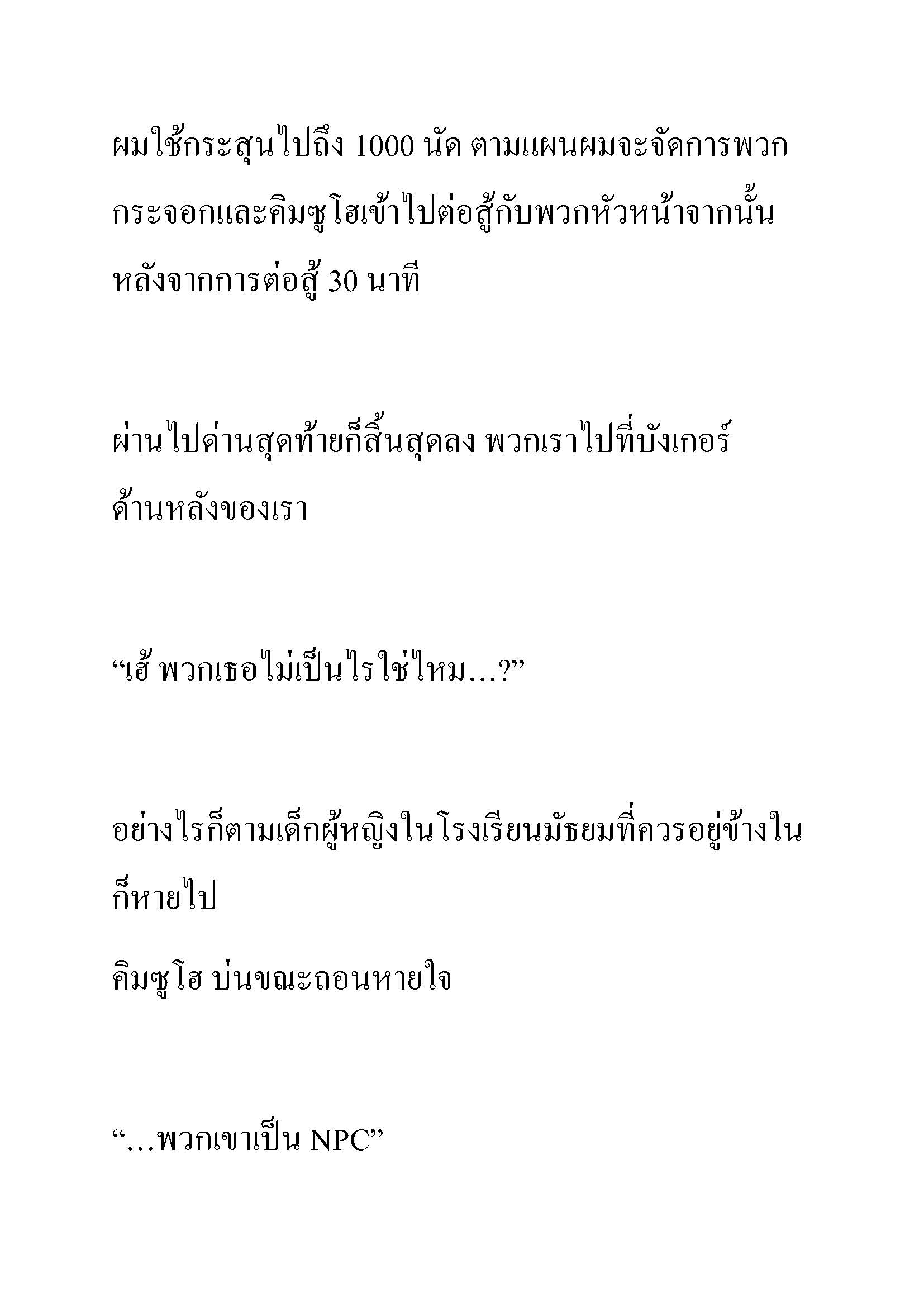 ผมใช้กระสุนไปถึง 1000 นัด ตามแผนผมจะจัดการพวกกระจอกและคิมซูโฮเข้าไปต่อสู้กับพวกหัวหน้าจากนั้นหลังจากการต่อสู้ 30 นาที

ผ่านไปด่านสุดท้ายก็สิ้นสุดลง พวกเราไปที่บังเกอร์ด้านหลังของเรา

“เฮ้ พวกเธอไม่เป็นไรใช่ไหม…?”

อย่างไรก็ตามเด็กผู้หญิงในโรงเรียนมัธยมที่ควรอยู่ข้างในก็หายไป

คิมซูโฮ บ่นขณะถอนหายใจ

“…พวกเขาเป็น NPC”